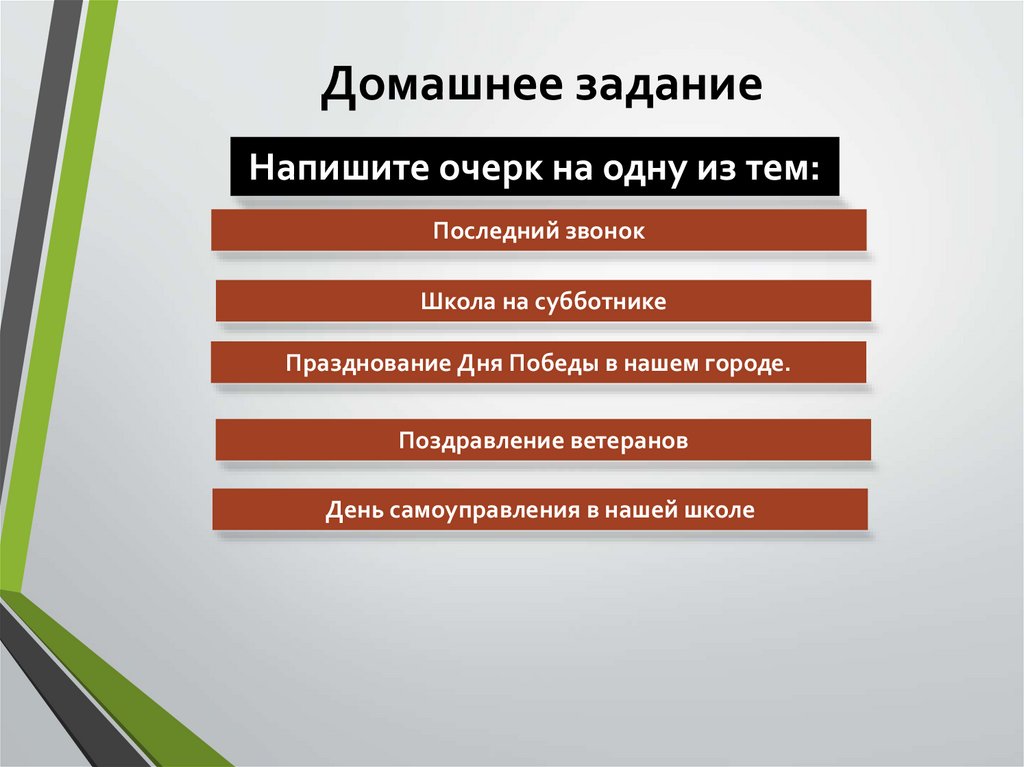 Домашнее задание

Напишите очерк на одну из тем:

Последний звонок

Школа на субботнике

Празднование Дня Победы в нашем городе.

Поздравление ветеранов

День самоуправления в нашей школе